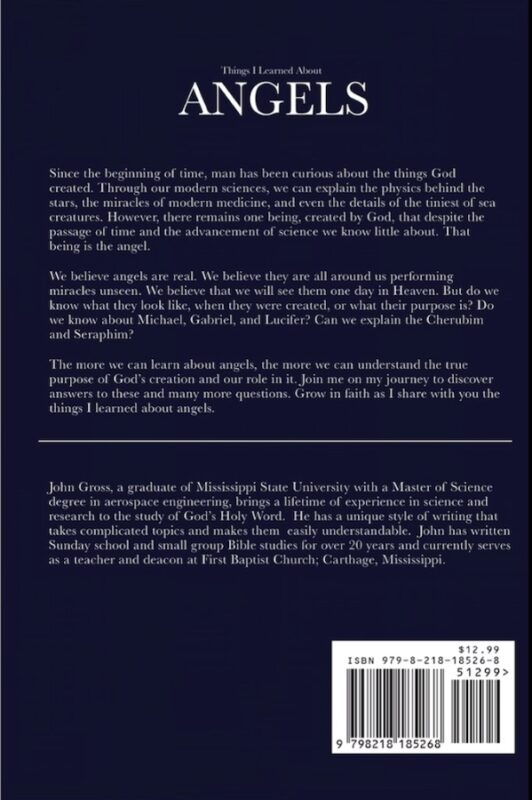 Things I Learned About

ANGELS

Since the beginning of time, man has been curious about the things God created. Through our modern sciences, we can explain the physics behind the stars, the miracles of modern medicine, and even the details of the tiniest of sea creatures. However, there remains one being, created by God, that despite the passage of time and the advancement of science we know little about. That being is the angel.

We believe angels are real. We believe they are all around us performing miracles unseen. We believe that we will see them one day in Heaven. But do we know what they look like, when they were created, or what their purpose is? Do we know about Michael, Gabriel, and Lucifer? Can we explain the Cherubim and Seraphim?

The more we can learn about angels, the more we can understand the true purpose of God's creation and our role in it. Join me on my journey to discover answers to these and many more questions. Grow in faith as I share with you the things I learned about angels.

John Gross, a graduate of Mississippi State University with a Master of Science degree in aerospace engineering, brings a lifetime of experience in science and research to the study of God's Holy Word. He has a unique style of writing that takes complicated topics and makes them easily understandable. John has written Sunday school and small group Bible studies for over 20 years and currently serves as a teacher and deacon at First Baptist Church; Carthage, Mississippi.

$12.99
ISBN 979-8-218-18526-8
51299>
9 798218 185268